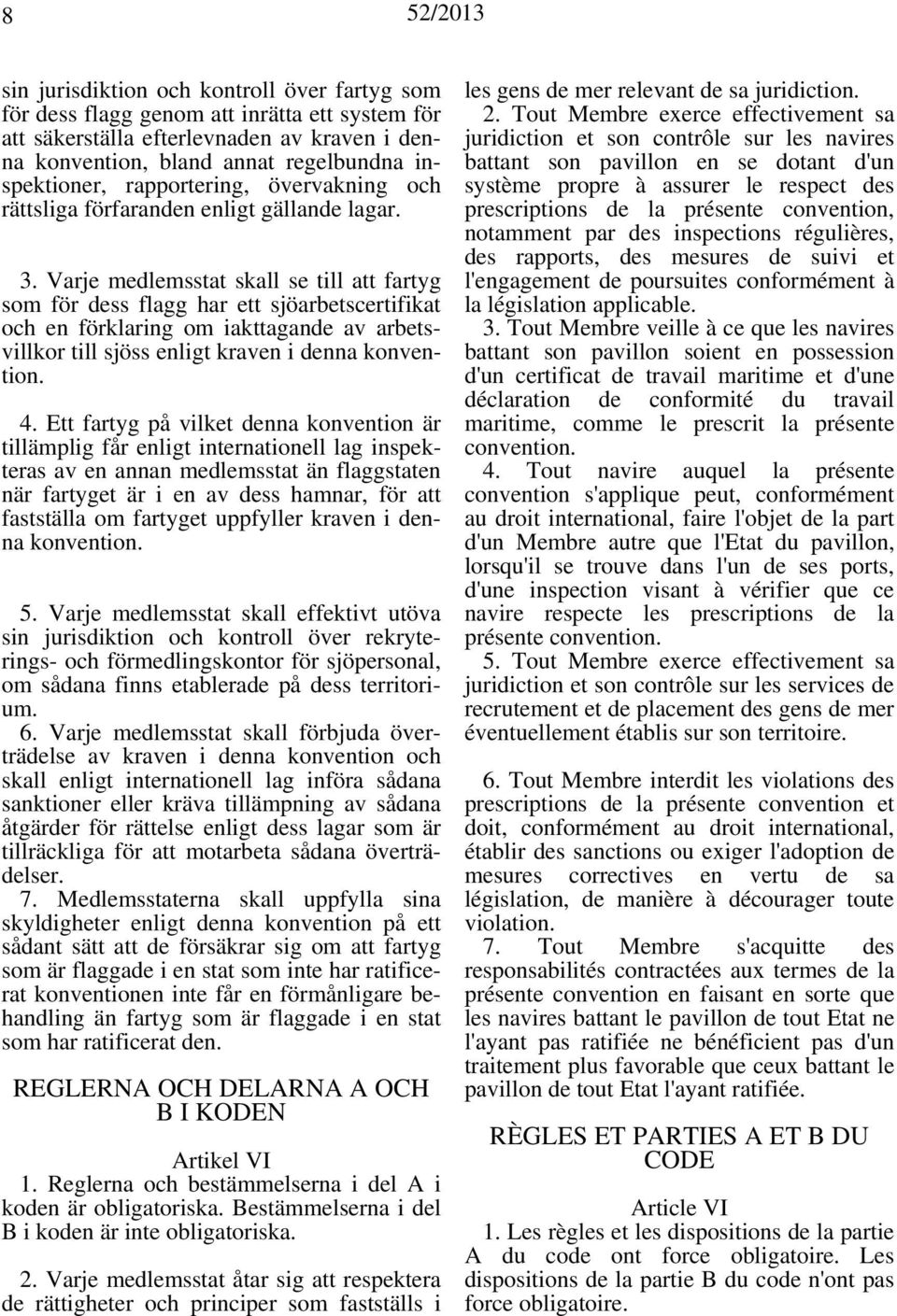 8 52/2013

sin jurisdiktion och kontroll över fartyg som för dess flagg genom att inrätta ett system för att säkerställa efterlevnaden av kraven i denna konvention, bland annat regelbundna inspektioner, rapportering, övervakning och rättsliga förfaranden enligt gällande lagar.

3. Varje medlemsstat skall se till att fartyg som för dess flagg har ett sjöarbetscertifikat och en förklaring om iakttagande av arbetsvillkor till sjöss enligt kraven i denna konvention.

4. Ett fartyg på vilket denna konvention är tillämplig får enligt internationell lag inspekteras av en annan medlemsstat än flaggstaten när fartyget är i en av dess hamnar, för att fastställa om fartyget uppfyller kraven i denna konvention.

5. Varje medlemsstat skall effektivt utöva sin jurisdiktion och kontroll över rekryterings- och förmedlingskontor för sjöpersonal, om sådana finns etablerade på dess territorium.

6. Varje medlemsstat skall förbjuda överträdelse av kraven i denna konvention och skall enligt internationell lag införa sådana sanktioner eller kräva tillämpning av sådana åtgärder för rättelse enligt dess lagar som är tillräckliga för att motarbeta sådana överträdelser.

7. Medlemsstaterna skall uppfylla sina skyldigheter enligt denna konvention på ett sådant sätt att de försäkrar sig om att fartyg som är flaggade i en stat som inte har ratificerat konventionen inte får en förmånligare behandling än fartyg som är flaggade i en stat som har ratificerat den.

REGLERNA OCH DELARNA A OCH B I KODEN

Artikel VI

1. Reglerna och bestämmelserna i del A i koden är obligatoriska. Bestämmelserna i del B i koden är inte obligatoriska.

2. Varje medlemsstat åtar sig att respektera de rättigheter och principer som fastställs i

les gens de mer relevant de sa juridiction.

2. Tout Membre exerce effectivement sa juridiction et son contrôle sur les navires battant son pavillon en se dotant d'un système propre à assurer le respect des prescriptions de la présente convention, notamment par des inspections régulières, des rapports, des mesures de suivi et l'engagement de poursuites conformément à la législation applicable.

3. Tout Membre veille à ce que les navires battant son pavillon soient en possession d'un certificat de travail maritime et d'une déclaration de conformité du travail maritime, comme le prescrit la présente convention.

4. Tout navire auquel la présente convention s'applique peut, conformément au droit international, faire l'objet de la part d'un Membre autre que l'Etat du pavillon, lorsqu'il se trouve dans l'un de ses ports, d'une inspection visant à vérifier que ce navire respecte les prescriptions de la présente convention.

5. Tout Membre exerce effectivement sa juridiction et son contrôle sur les services de recrutement et de placement des gens de mer éventuellement établis sur son territoire.

6. Tout Membre interdit les violations des prescriptions de la présente convention et doit, conformément au droit international, établir des sanctions ou exiger l'adoption de mesures correctives en vertu de sa législation, de manière à décourager toute violation.

7. Tout Membre s'acquitte des responsabilités contractées aux termes de la présente convention en faisant en sorte que les navires battant le pavillon de tout Etat ne l'ayant pas ratifiée ne bénéficient pas d'un traitement plus favorable que ceux battant le pavillon de tout Etat l'ayant ratifiée.

RÈGLES ET PARTIES A ET B DU CODE

Article VI

1. Les règles et les dispositions de la partie A du code ont force obligatoire. Les dispositions de la partie B du code n'ont pas force obligatoire.